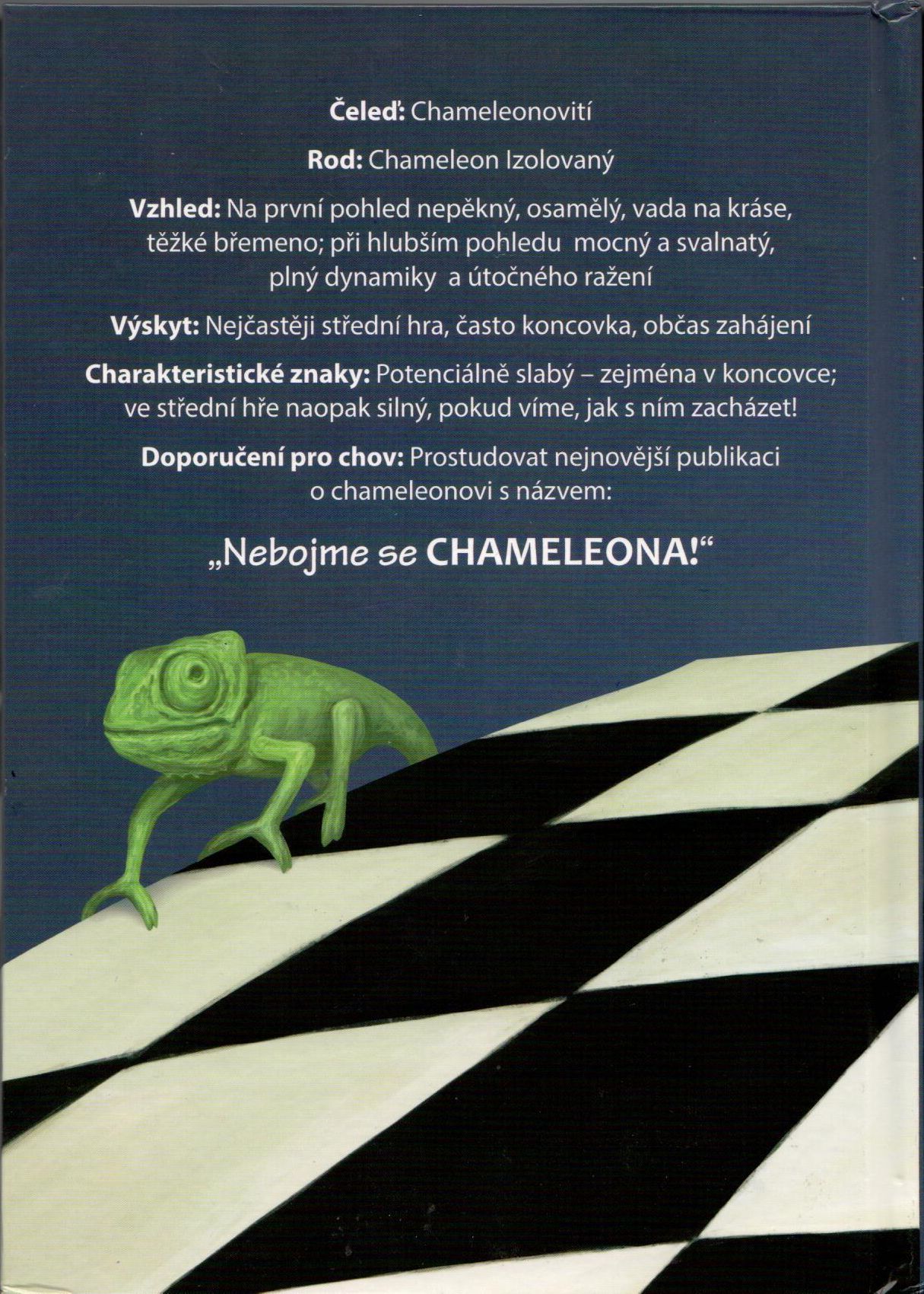 Čeleď: Chameleonovití

Rod: Chameleon Izolovaný

Vzhled: Na první pohled nepěkný, osamělý, vada na kráse, těžké břemeno; při hlubším pohledu mocný a svalnatý, plný dynamiky a útočného ražení

Výskyt: Nejčastěji střední hra, často koncovka, občas zahájení

Charakteristické znaky: Potenciálně slabý – zejména v koncovce; ve střední hře naopak silný, pokud víme, jak s ním zacházet!

Doporučení pro chov: Prostudovat nejnovější publikaci o chameleonovi s názvem:

„Nebojme se CHAMELEONA!“